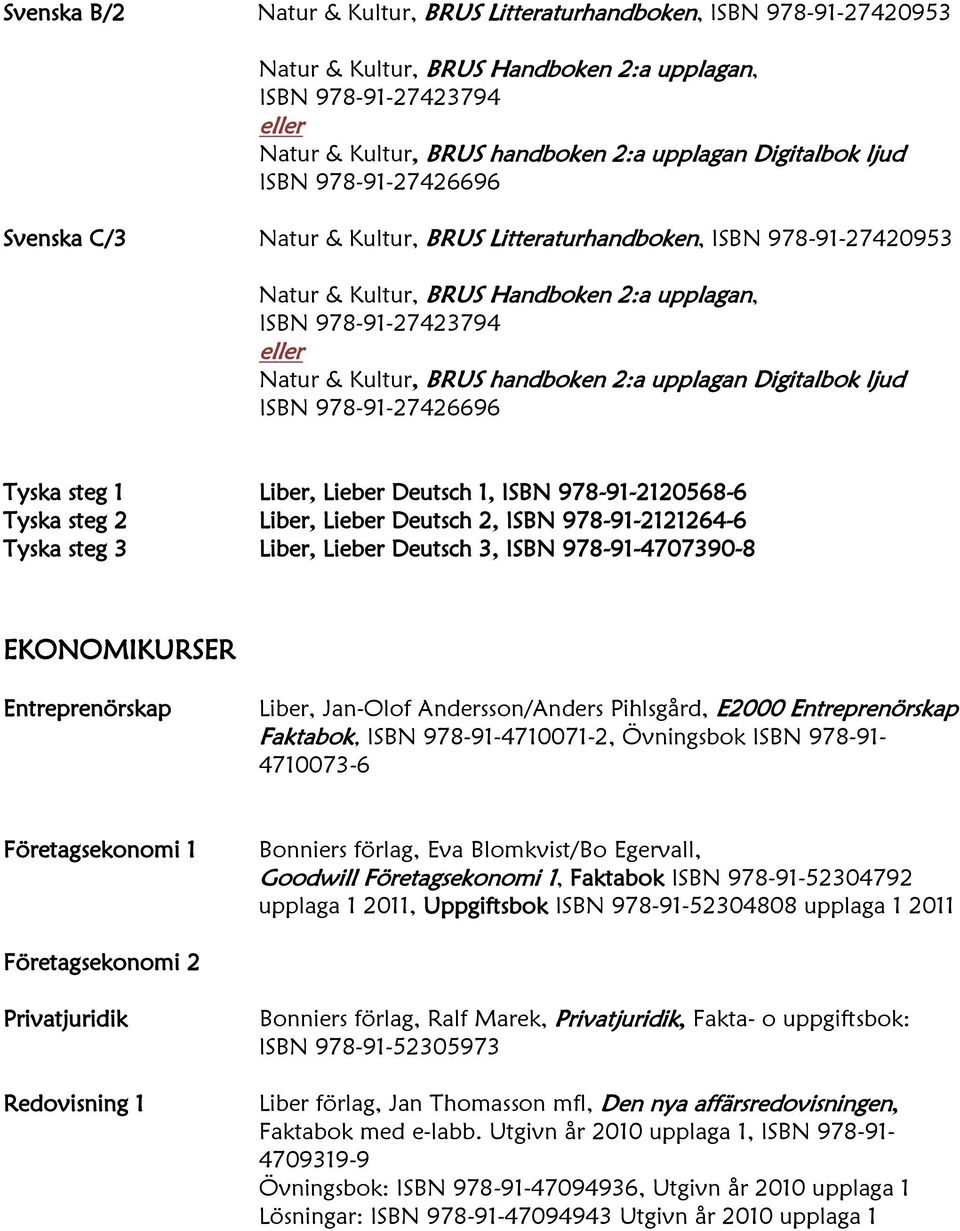 Svenska B/2

Natur & Kultur, BRUS Litteraturhandboken, ISBN 978-91-27420953

Natur & Kultur, BRUS Handboken 2:a upplagan, ISBN 978-91-27423794
eller
Natur & Kultur, BRUS handboken 2:a upplagan Digitalbok ljud ISBN 978-91-27426696

Svenska C/3

Natur & Kultur, BRUS Litteraturhandboken, ISBN 978-91-27420953

Natur & Kultur, BRUS Handboken 2:a upplagan, ISBN 978-91-27423794
eller
Natur & Kultur, BRUS handboken 2:a upplagan Digitalbok ljud ISBN 978-91-27426696

Tyska steg 1
Liber, Lieber Deutsch 1, ISBN 978-91-2120568-6
Tyska steg 2
Liber, Lieber Deutsch 2, ISBN 978-91-2121264-6
Tyska steg 3
Liber, Lieber Deutsch 3, ISBN 978-91-4707390-8

EKONOMIKURSER

Entreprenörskap

Liber, Jan-Olof Andersson/Anders Pihlsgård, E2000 Entreprenörskap Faktabok, ISBN 978-91-4710071-2, Övningsbok ISBN 978-91-4710073-6

Företagsekonomi 1

Bonniers förlag, Eva Blomkvist/Bo Egervall, Goodwill Företagsekonomi 1, Faktabok ISBN 978-91-52304792 upplaga 1 2011, Uppgiftsbok ISBN 978-91-52304808 upplaga 1 2011

Företagsekonomi 2

Privatjuridik

Bonniers förlag, Ralf Marek, Privatjuridik, Fakta- o uppgiftsbok: ISBN 978-91-52305973

Redovisning 1

Liber förlag, Jan Thomasson mfl, Den nya affärsredovisningen, Faktabok med e-labb. Utgivn år 2010 upplaga 1, ISBN 978-91-4709319-9
Övningsbok: ISBN 978-91-47094936, Utgivn år 2010 upplaga 1
Lösningar: ISBN 978-91-47094943 Utgivn år 2010 upplaga 1